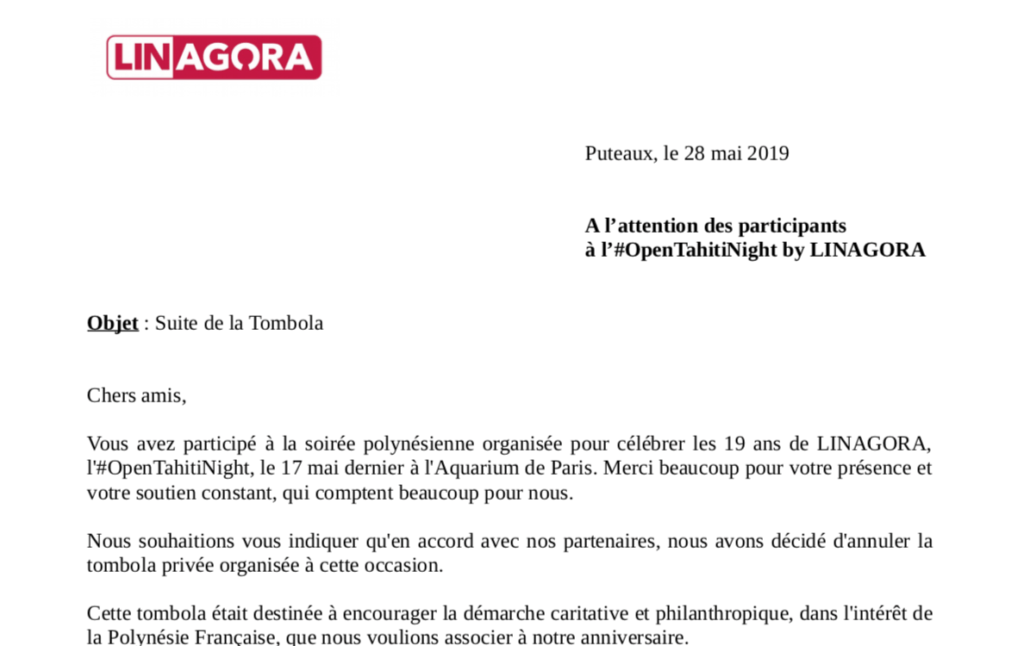 LINAGORA

Puteaux, le 28 mai 2019

A l’attention des participants
à l’#OpenTahitiNight by LINAGORA

Objet : Suite de la Tombola

Chers amis,

Vous avez participé à la soirée polynésienne organisée pour célébrer les 19 ans de LINAGORA, l'#OpenTahitiNight, le 17 mai dernier à l'Aquarium de Paris. Merci beaucoup pour votre présence et votre soutien constant, qui comptent beaucoup pour nous.

Nous souhaitions vous indiquer qu'en accord avec nos partenaires, nous avons décidé d'annuler la tombola privée organisée à cette occasion.

Cette tombola était destinée à encourager la démarche caritative et philanthropique, dans l'intérêt de la Polynésie Française, que nous voulions associer à notre anniversaire.